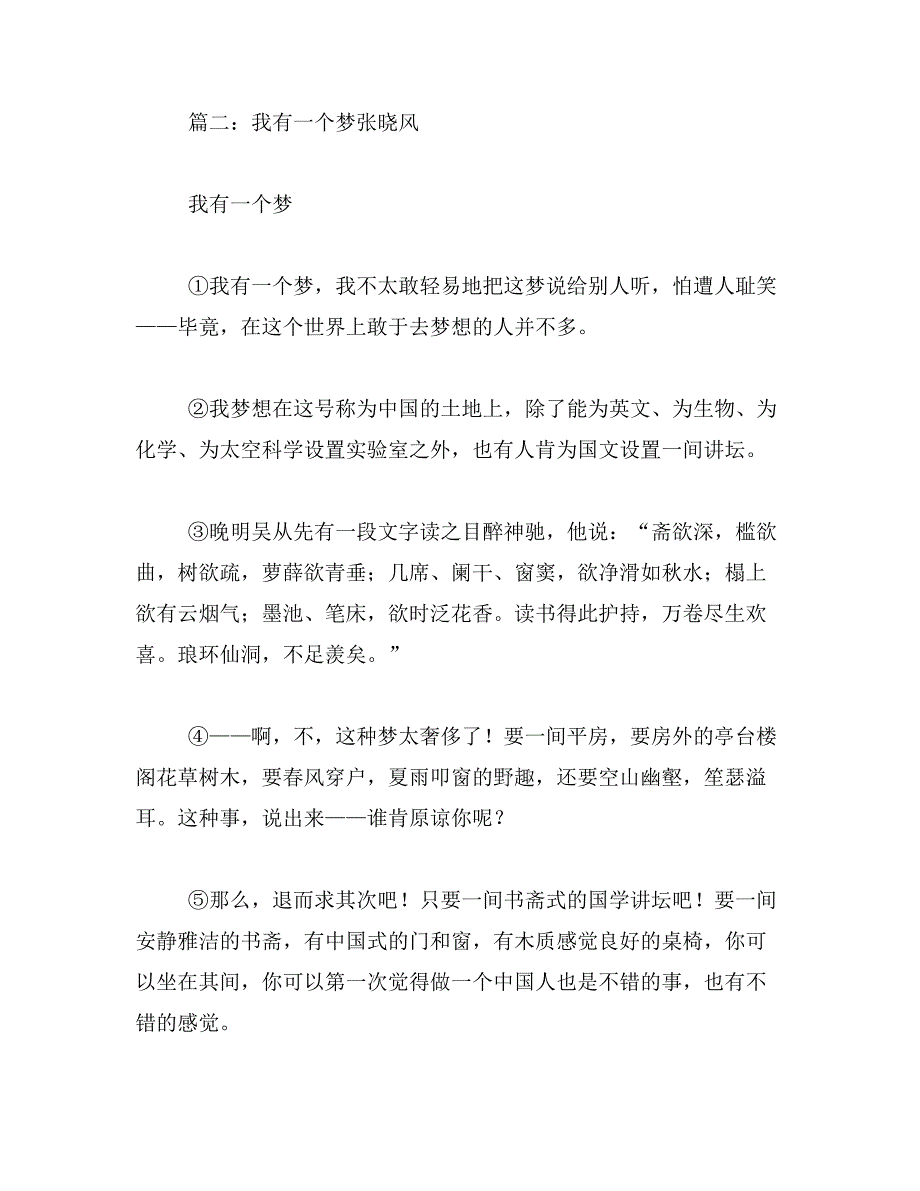 篇二：我有一个梦张晓风

我有一个梦

①我有一个梦，我不太敢轻易地把这梦说给别人听，怕遭人耻笑——毕竟，在这个世界上敢于去梦想的人并不多。

②我梦想在这号称为中国的土地上，除了能为英文、为生物、为化学、为太空科学设置实验室之外，也有人肯为国文设置一间讲坛。

③晚明吴从先有一段文字读之目醉神驰，他说：“斋欲深，槛欲曲，树欲疏，萝薜欲青垂；几席、阑干、窗窦，欲净滑如秋水；榻上欲有云烟气；墨池、笔床，欲时泛花香。读书得此护持，万卷尽生欢喜。琅环仙洞，不足羡矣。”

④——啊，不，这种梦太奢侈了！要一间平房，要房外的亭台楼阁花草树木，要春风穿户，夏雨叩窗的野趣，还要空山幽壑，笙瑟溢耳。这种事，说出来——谁肯原谅你呢？

⑤那么，退而求其次吧！只要一间书斋式的国学讲坛吧！要一间安静雅洁的书斋，有中国式的门和窗，有木质感觉良好的桌椅，你可以坐在其间，你可以第一次觉得做一个中国人也是不错的事，也有不错的感觉。